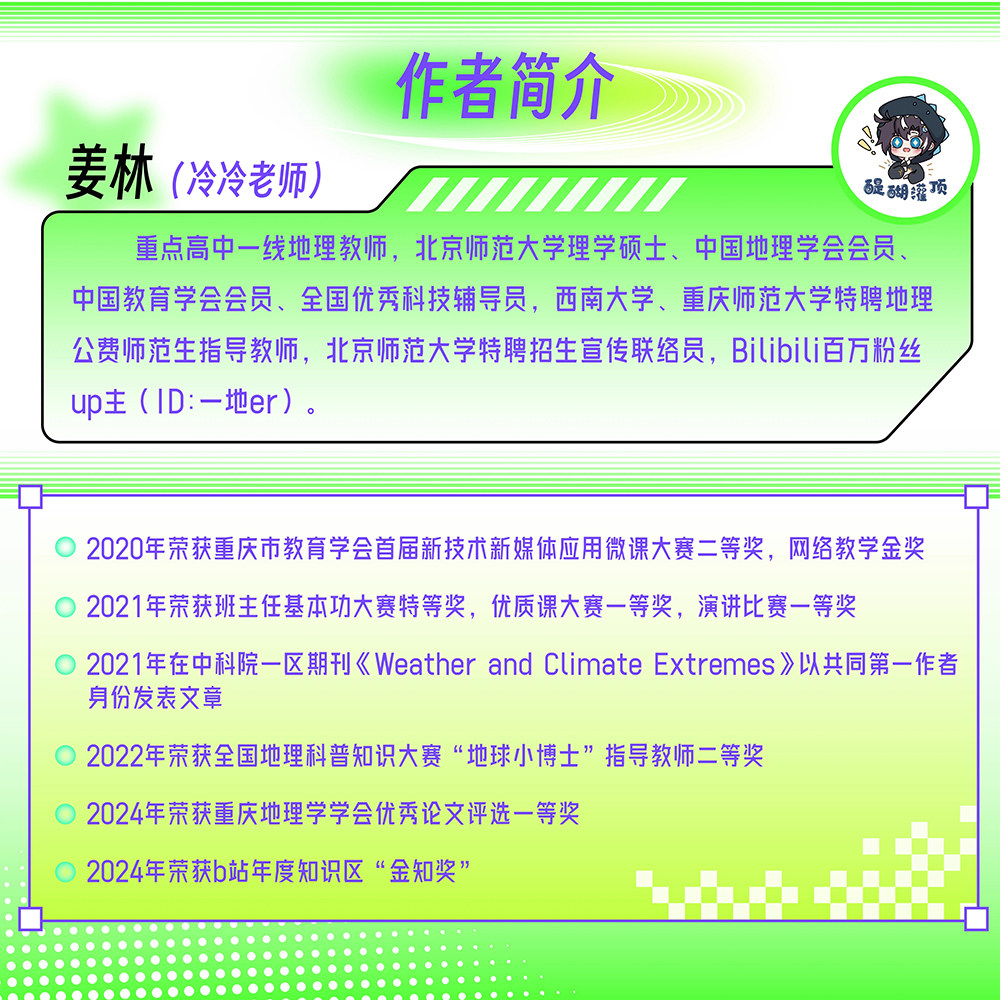 作者简介

醍醐灌顶

姜林（冷冷老师）

重点高中一线地理教师，北京师范大学理学硕士、中国地理学会会员、中国教育学会会员、全国优秀科技辅导员，西南大学、重庆师范大学特聘地理公费师范生指导教师，北京师范大学特聘招生宣传联络员，Bilibili百万粉丝up主（ID:一地er）。

2020年荣获重庆市教育学会首届新技术新媒体应用微课大赛二等奖，网络教学金奖

2021年荣获班主任基本功大赛特等奖，优质课大赛一等奖，演讲比赛一等奖

2021年在中科院一区期刊《Weather and Climate Extremes》以共同第一作者身份发表文章

2022年荣获全国地理科普知识大赛“地球小博士”指导教师二等奖

2024年荣获重庆地理学学会优秀论文评选一等奖

2024年荣获b站年度知识区“金知奖”